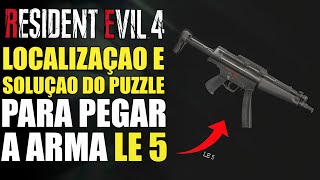 RESIDENT EVIL 4
LOCALIZAÇAO E
SOLUÇAO DO PUZZLE
PARA PEGAR
A ARMA LE 5

LE 5